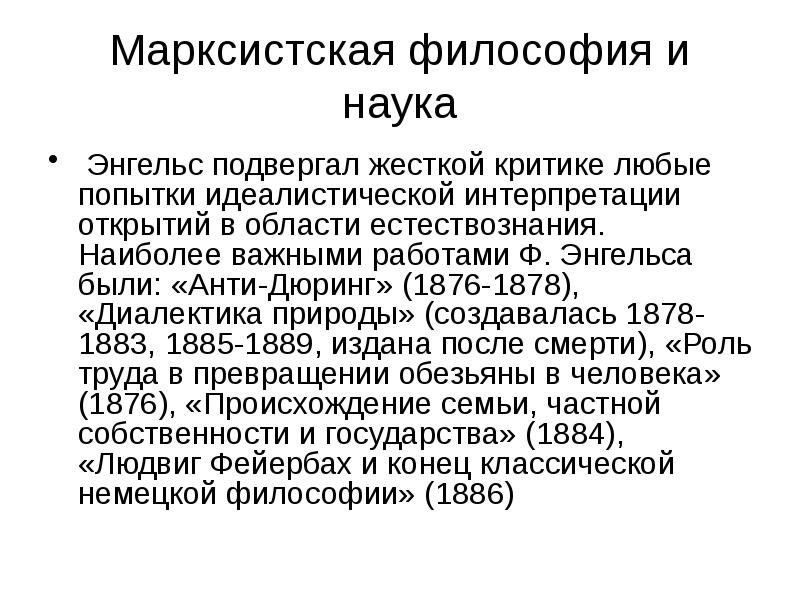 Марксистская философия и наука

• Энгельс подвергал жесткой критике любые попытки идеалистической интерпретации открытий в области естествознания. Наиболее важными работами Ф. Энгельса были: «Анти-Дюринг» (1876-1878), «Диалектика природы» (создавалась 1878-1883, 1885-1889, издана после смерти), «Роль труда в превращении обезьяны в человека» (1876), «Происхождение семьи, частной собственности и государства» (1884), «Людвиг Фейербах и конец классической немецкой философии» (1886)